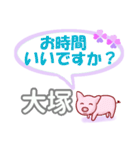 お時間
いいですか？

大塚